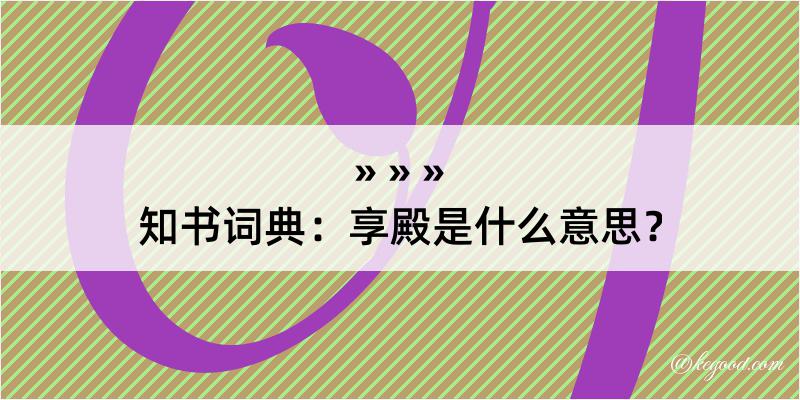 » » »
知书词典：享殿是什么意思？

@kegood.com